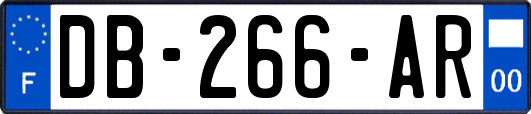 F
DB-266-AR
00